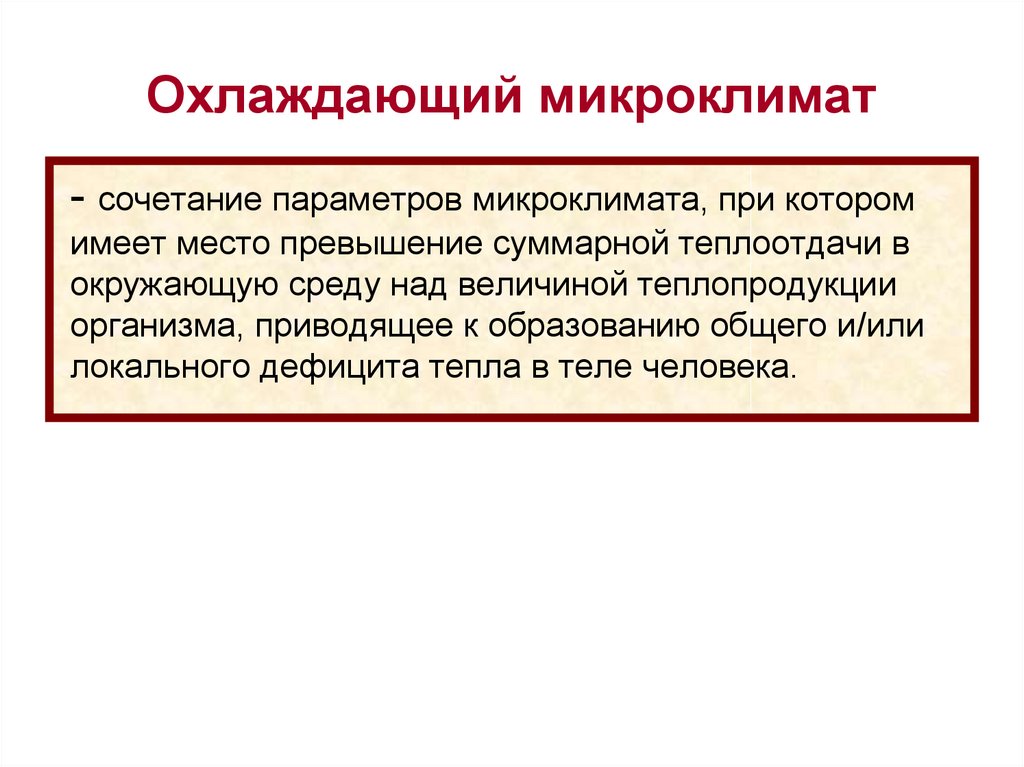 Охлаждающий микроклимат

- сочетание параметров микроклимата, при котором имеет место превышение суммарной теплоотдачи в окружающую среду над величиной теплопродукции организма, приводящее к образованию общего и/или локального дефицита тепла в теле человека.